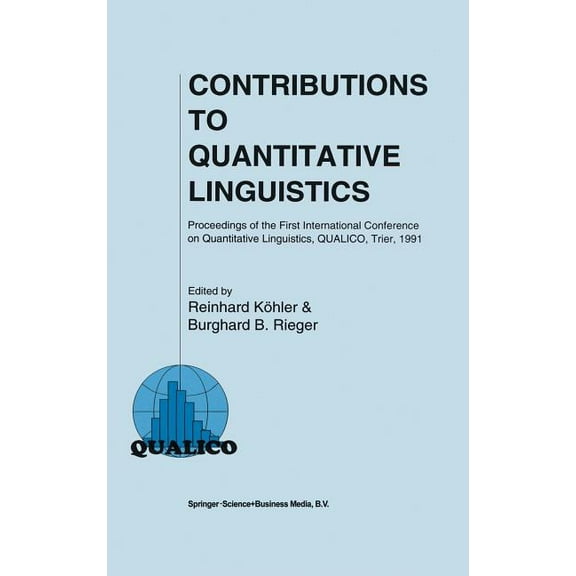 CONTRIBUTIONS TO QUANTITATIVE LINGUISTICS

Proceedings of the First International Conference on Quantitative Linguistics, QUALICO, Trier, 1991

Edited by
Reinhard Köhler &
Burghard B. Rieger

QUALICO

Springer-Science+Business Media, B.V.